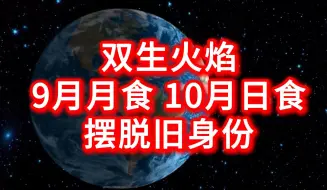 双生火焰
9月月食 10月日食
摆脱旧身份